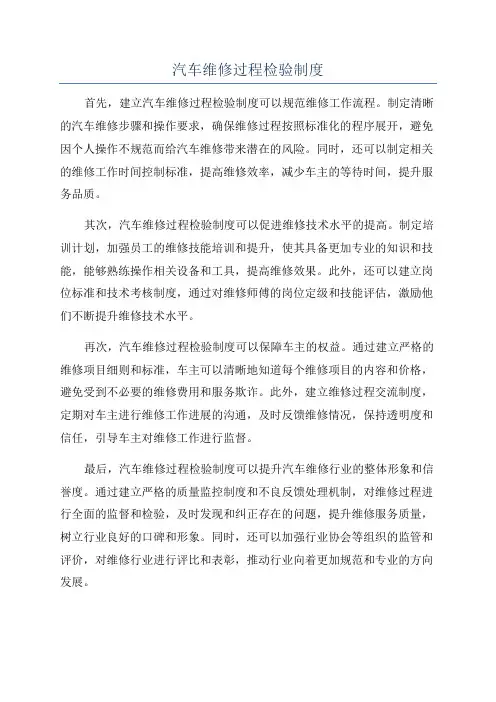 汽车维修过程检验制度

首先，建立汽车维修过程检验制度可以规范维修工作流程。制定清晰的汽车维修步骤和操作要求，确保维修过程按照标准化的程序展开，避免因个人操作不规范而给汽车维修带来潜在的风险。同时，还可以制定相关的维修工作时间控制标准，提高维修效率，减少车主的等待时间，提升服务品质。

其次，汽车维修过程检验制度可以促进维修技术水平的提高。制定培训计划，加强员工的维修技能培训和提升，使其具备更加专业的知识和技能，能够熟练操作相关设备和工具，提高维修效果。此外，还可以建立岗位标准和技术考核制度，通过对维修师傅的岗位定级和技能评估，激励他们不断提升维修技术水平。

再次，汽车维修过程检验制度可以保障车主的权益。通过建立严格的维修项目细则和标准，车主可以清晰地知道每个维修项目的内容和价格，避免受到不必要的维修费用和服务欺诈。此外，建立维修过程交流制度，定期对车主进行维修工作进展的沟通，及时反馈维修情况，保持透明度和信任，引导车主对维修工作进行监督。

最后，汽车维修过程检验制度可以提升汽车维修行业的整体形象和信誉度。通过建立严格的质量监控制度和不良反馈处理机制，对维修过程进行全面的监督和检验，及时发现和纠正存在的问题，提升维修服务质量，树立行业良好的口碑和形象。同时，还可以加强行业协会等组织的监管和评价，对维修行业进行评比和表彰，推动行业向着更加规范和专业的方向发展。